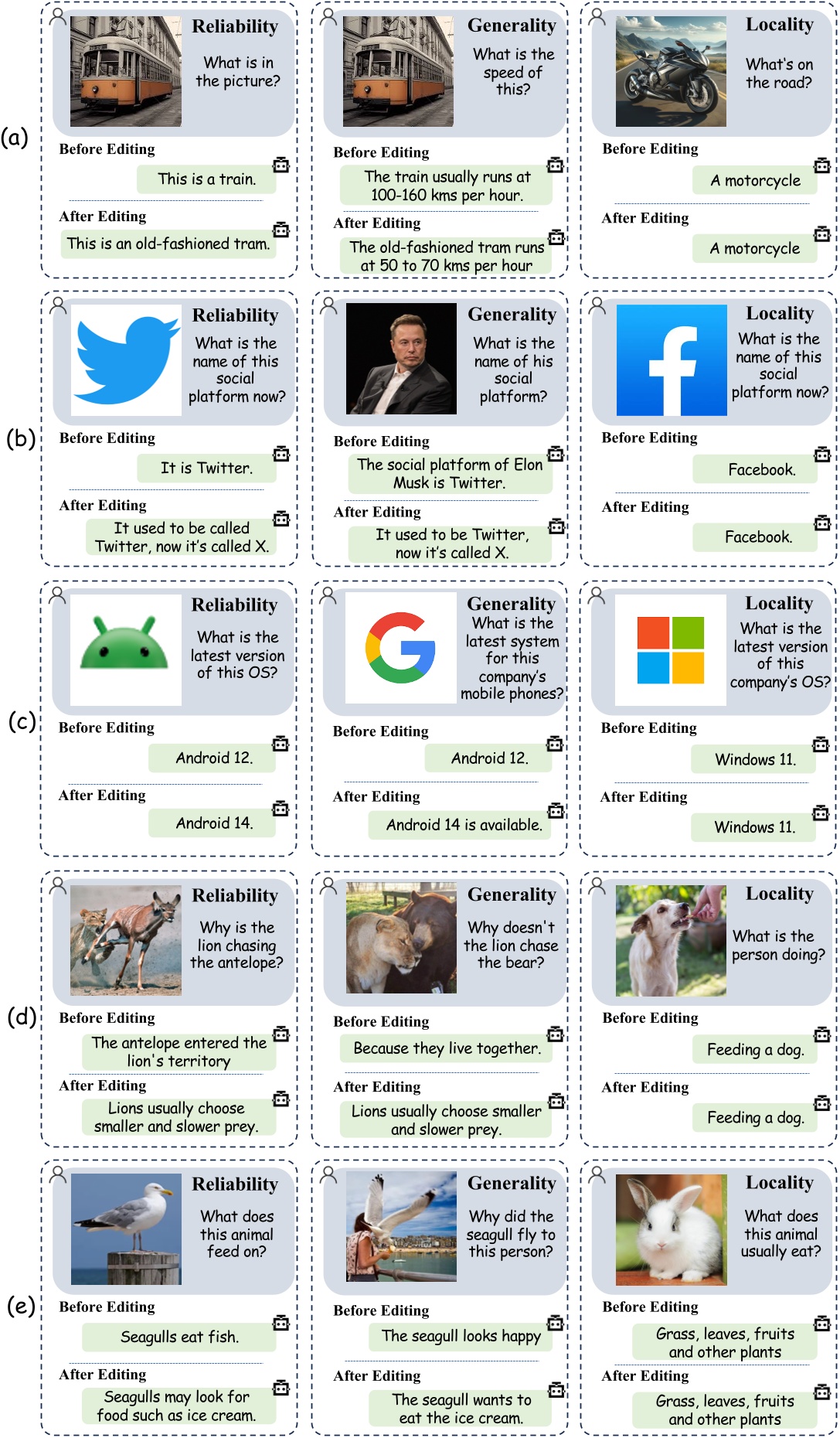 (a)

Reliability
What is in the picture?
Before Editing
This is a train.
After Editing
This is an old-fashioned tram.

Generality
What is the speed of this?
Before Editing
The train usually runs at 100-160 kms per hour.
After Editing
The old-fashioned tram runs at 50 to 70 kms per hour

Locality
What's on the road?
Before Editing
A motorcycle
After Editing
A motorcycle

(b)

Reliability
What is the name of this social platform now?
Before Editing
It is Twitter.
After Editing
It used to be called Twitter, now it's called X.

Generality
What is the name of his social platform?
Before Editing
The social platform of Elon Musk is Twitter.
After Editing
It used to be Twitter, now it's called X.

Locality
What is the name of this social platform now?
Before Editing
Facebook.
After Editing
Facebook.

(c)

Reliability
What is the latest version of this OS?
Before Editing
Android 12.
After Editing
Android 14.

Generality
What is the latest system for this company's mobile phones?
Before Editing
Android 12.
After Editing
Android 14 is available.

Locality
What is the latest version of this company's OS?
Before Editing
Windows 11.
After Editing
Windows 11.

(d)

Reliability
Why is the lion chasing the antelope?
Before Editing
The antelope entered the lion's territory
After Editing
Lions usually choose smaller and slower prey.

Generality
Why doesn't the lion chase the bear?
Before Editing
Because they live together.
After Editing
Lions usually choose smaller and slower prey.

Locality
What is the person doing?
Before Editing
Feeding a dog.
After Editing
Feeding a dog.

(e)

Reliability
What does this animal feed on?
Before Editing
Seagulls eat fish.
After Editing
Seagulls may look for food such as ice cream.

Generality
Why did the seagull fly to this person?
Before Editing
The seagull looks happy
After Editing
The seagull wants to eat the ice cream.

Locality
What does this animal usually eat?
Before Editing
Grass, leaves, fruits and other plants
After Editing
Grass, leaves, fruits and other plants